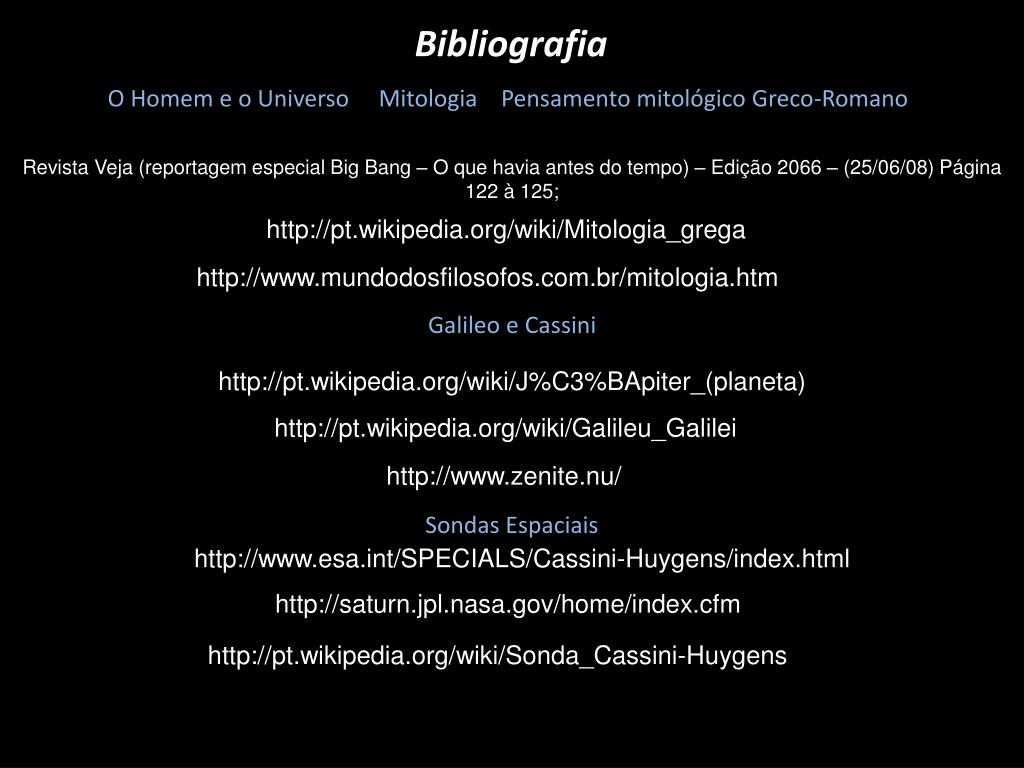 Bibliografia

O Homem e o Universo    Mitologia    Pensamento mitológico Greco-Romano

Revista Veja (reportagem especial Big Bang – O que havia antes do tempo) – Edição 2066 – (25/06/08) Página 122 à 125;

http://pt.wikipedia.org/wiki/Mitologia_grega

http://www.mundodosfilosofos.com.br/mitologia.htm

Galileo e Cassini

http://pt.wikipedia.org/wiki/J%C3%BApiter_(planeta)

http://pt.wikipedia.org/wiki/Galileu_Galilei

http://www.zenite.nu/

Sondas Espaciais

http://www.esa.int/SPECIALS/Cassini-Huygens/index.html

http://saturn.jpl.nasa.gov/home/index.cfm

http://pt.wikipedia.org/wiki/Sonda_Cassini-Huygens